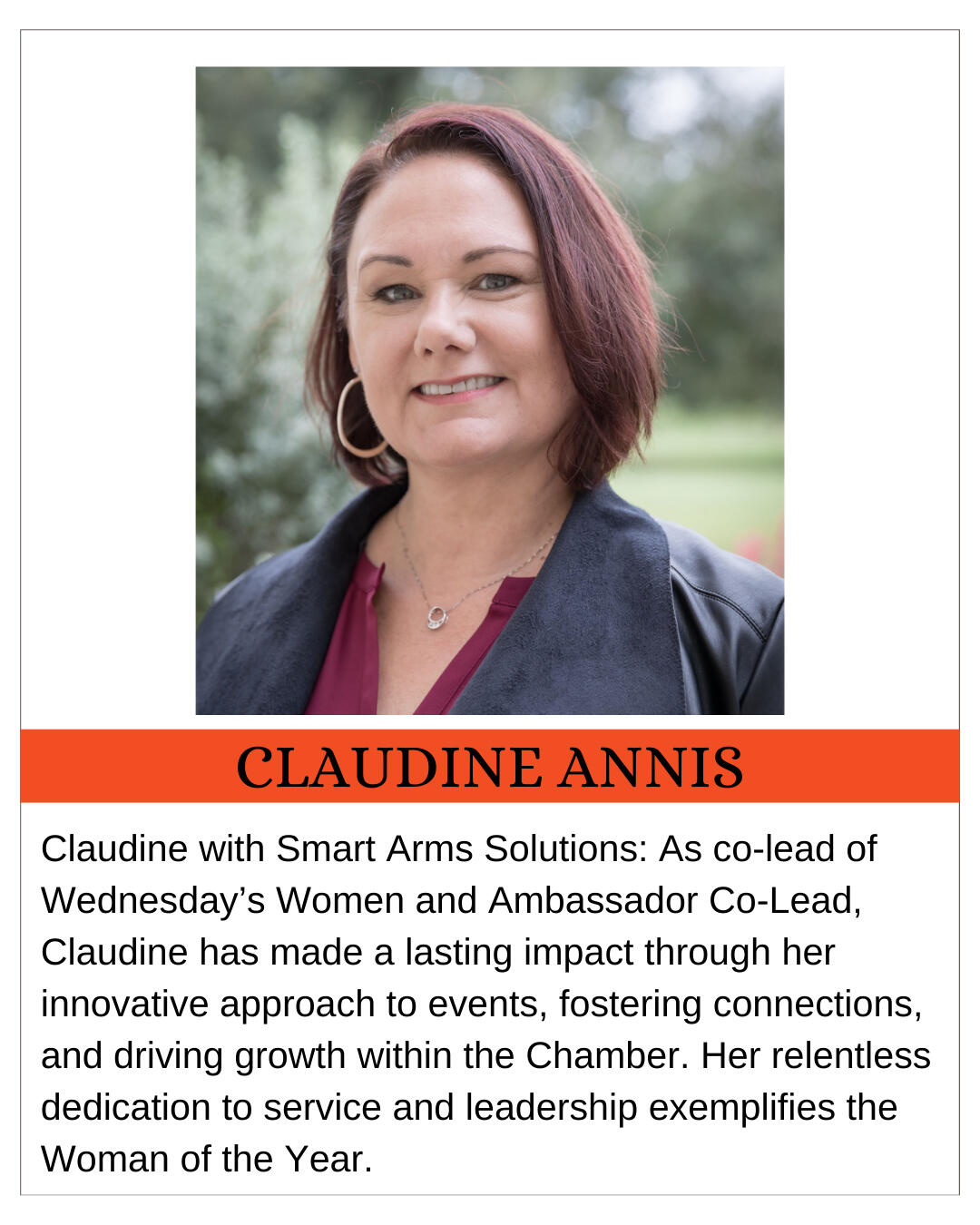 CLAUDINE ANNIS

Claudine with Smart Arms Solutions: As co-lead of Wednesday's Women and Ambassador Co-Lead, Claudine has made a lasting impact through her innovative approach to events, fostering connections, and driving growth within the Chamber. Her relentless dedication to service and leadership exemplifies the Woman of the Year.